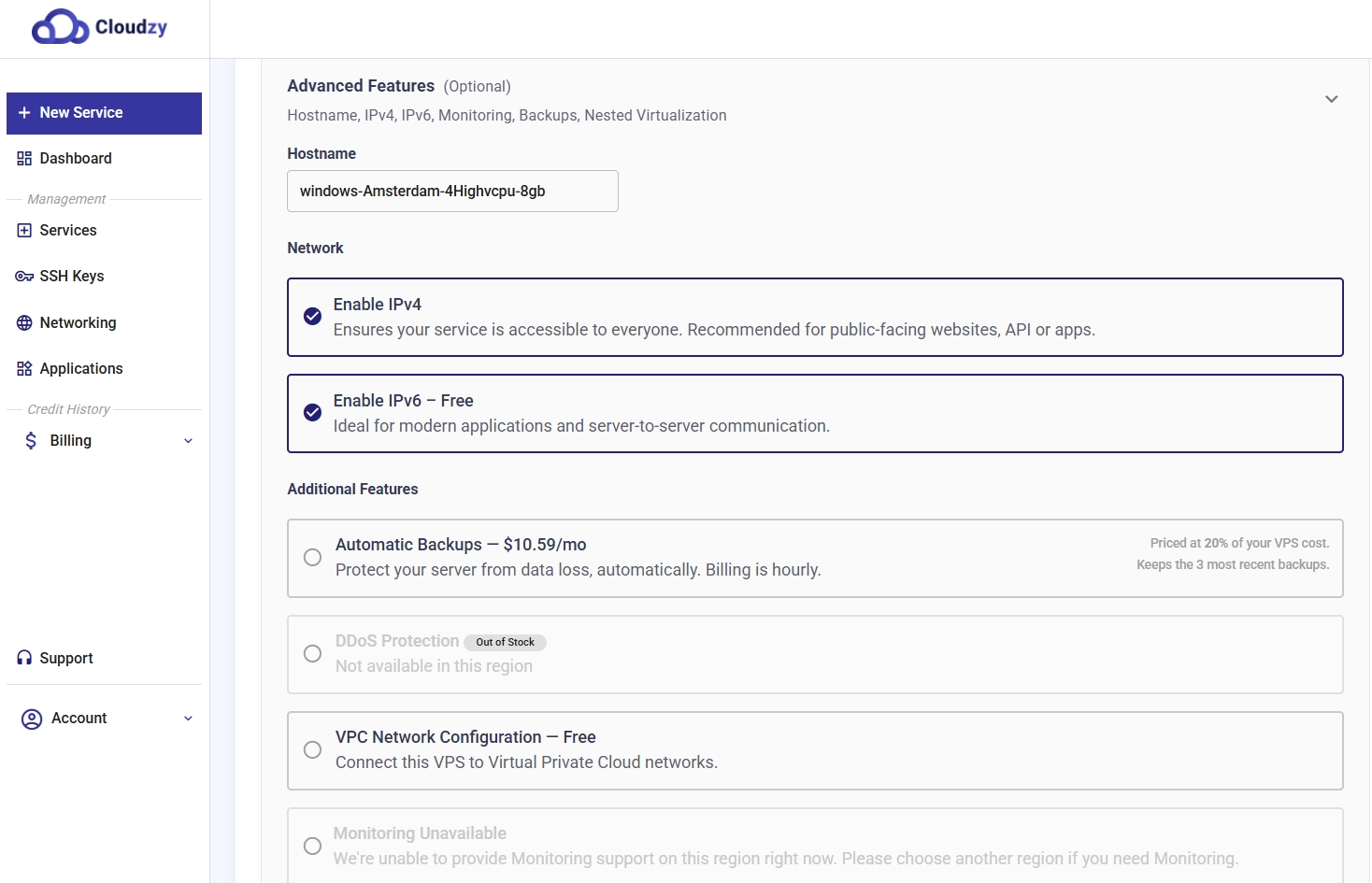 Cloudzy

+ New Service

Dashboard

Management

Services

SSH Keys

Networking

Applications

Credit History

Billing

Support

Account

Advanced Features (Optional)

Hostname, IPv4, IPv6, Monitoring, Backups, Nested Virtualization

Hostname

windows-Amsterdam-4Highvcpu-8gb

Network

Enable IPv4
Ensures your service is accessible to everyone. Recommended for public-facing websites, API or apps.

Enable IPv6 – Free
Ideal for modern applications and server-to-server communication.

Additional Features

Automatic Backups — $10.59/mo
Protect your server from data loss, automatically. Billing is hourly.
Priced at 20% of your VPS cost.
Keeps the 3 most recent backups.

DDoS Protection Out of Stock
Not available in this region

VPC Network Configuration — Free
Connect this VPS to Virtual Private Cloud networks.

Monitoring Unavailable
We're unable to provide Monitoring support on this region right now. Please choose another region if you need Monitoring.